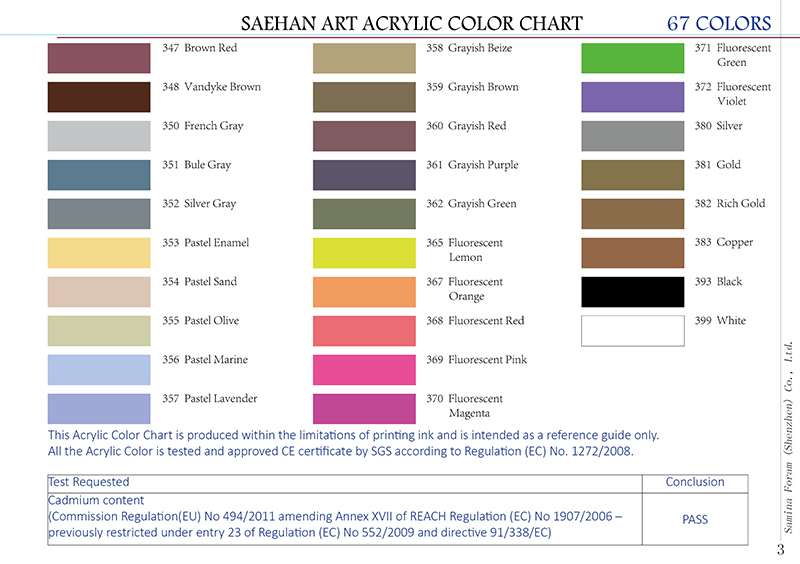 SAEHAN ART ACRYLIC COLOR CHART 67 COLORS

347 Brown Red

348 Vandyke Brown

350 French Gray

351 Bule Gray

352 Silver Gray

353 Pastel Enamel

354 Pastel Sand

355 Pastel Olive

356 Pastel Marine

357 Pastel Lavender

358 Grayish Beize

359 Grayish Brown

360 Grayish Red

361 Grayish Purple

362 Grayish Green

365 Fluorescent Lemon

367 Fluorescent Orange

368 Fluorescent Red

369 Fluorescent Pink

370 Fluorescent Magenta

371 Fluorescent Green

372 Fluorescent Violet

380 Silver

381 Gold

382 Rich Gold

383 Copper

393 Black

399 White

This Acrylic Color Chart is produced within the limitations of printing ink and is intended as a reference guide only.
All the Acrylic Color is tested and approved CE certificate by SGS according to Regulation (EC) No. 1272/2008.

| Test Requested | Conclusion |
|---|---|
| Cadmium content (Commission Regulation(EU) No 494/2011 amending Annex XVII of REACH Regulation (EC) No 1907/2006 – previously restricted under entry 23 of Regulation (EC) No 552/2009 and directive 91/338/EC) | PASS |

Samina Forum (Shenzhen) Co., Ltd.

3